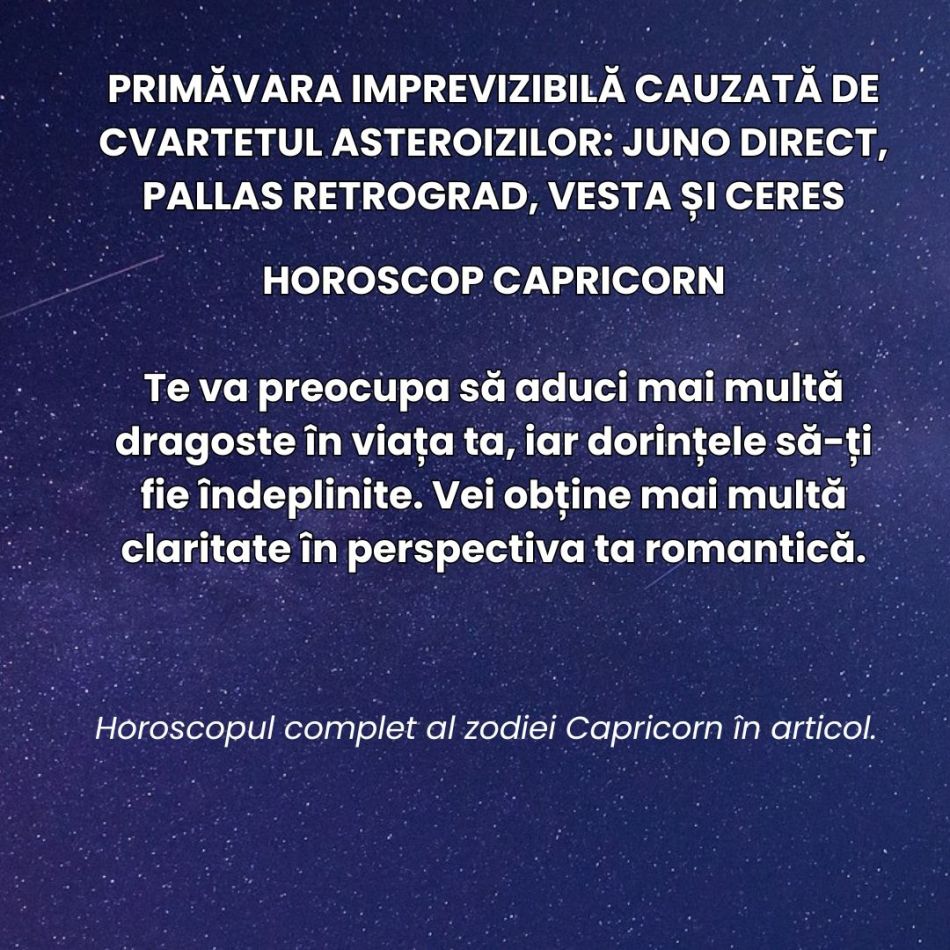 PRIMĂVARA IMPREVIZIBILĂ CAUZATĂ DE CVARTETUL ASTEROIZILOR: JUNO DIRECT, PALLAS RETROGRAD, VESTA ȘI CERES

HOROSCOP CAPRICORN

Te va preocupa să aduci mai multă dragoste în viața ta, iar dorințele să-ți fie îndeplinite. Vei obține mai multă claritate în perspectiva ta romantică.

Horoscopul complet al zodiei Capricorn în articol.